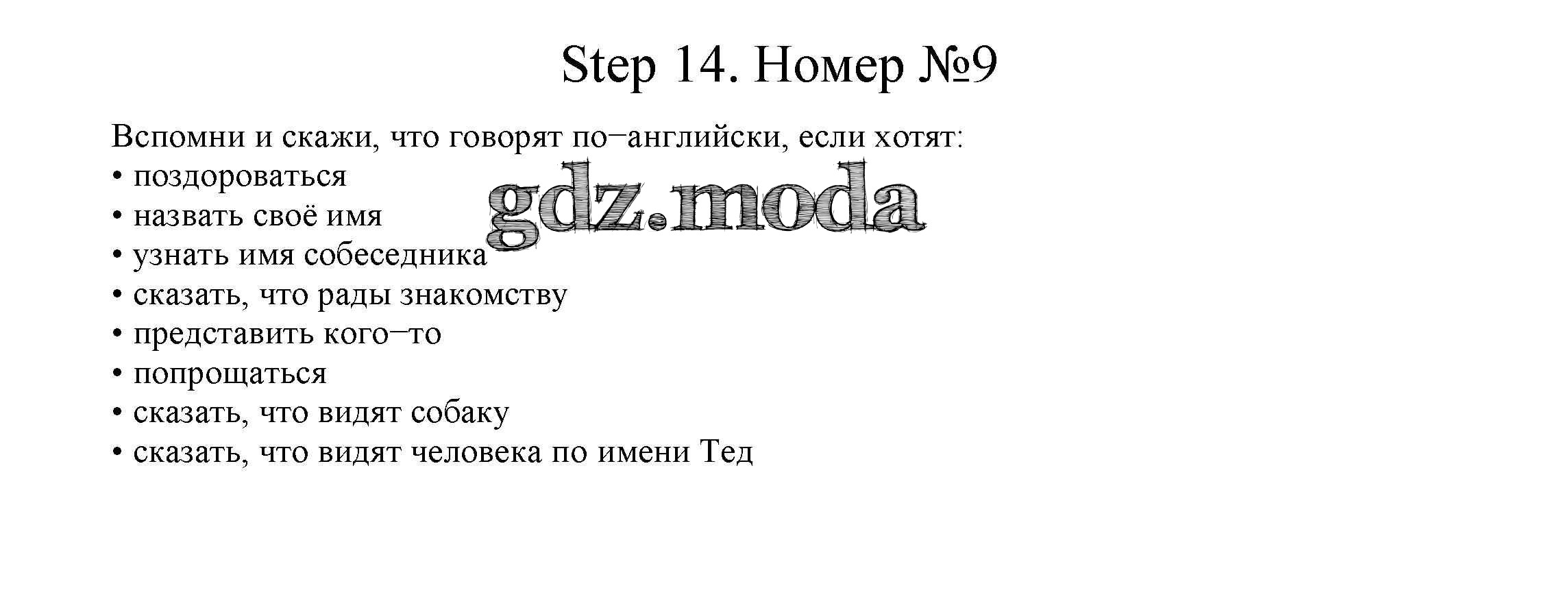 Step 14. Номер №9

Вспомни и скажи, что говорят по−английски, если хотят:
• поздороваться
• назвать своё имя
• узнать имя собеседника
• сказать, что рады знакомству
• представить кого−то
• попрощаться
• сказать, что видят собаку
• сказать, что видят человека по имени Тед

gdz.moda